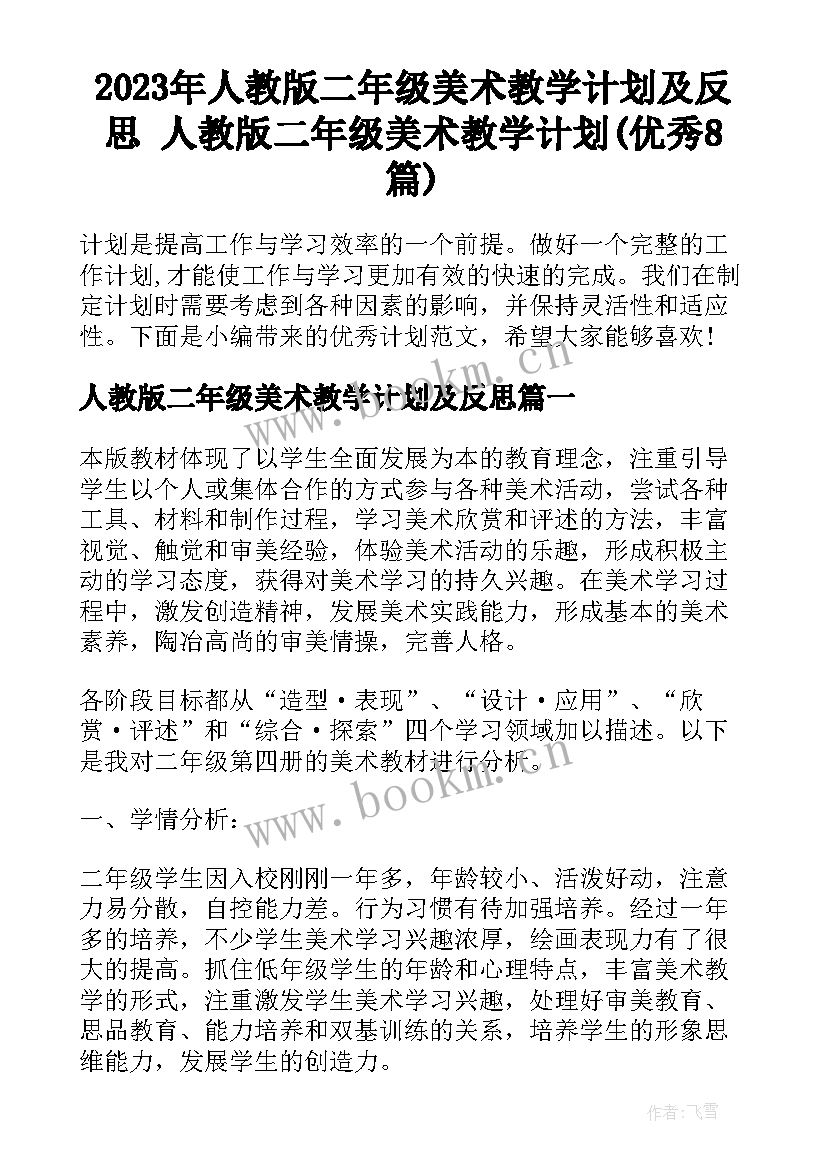 2023年人教版二年级美术教学计划及反思 人教版二年级美术教学计划(优秀8篇)

计划是提高工作与学习效率的一个前提。做好一个完整的工作计划,才能使工作与学习更加有效的快速的完成。我们在制定计划时需要考虑到各种因素的影响，并保持灵活性和适应性。下面是小编带来的优秀计划范文，希望大家能够喜欢！

人教版二年级美术教学计划及反思篇一

本版教材体现了以学生全面发展为本的教育理念，注重引导学生以个人或集体合作的方式参与各种美术活动，尝试各种工具、材料和制作过程，学习美术欣赏和评述的方法，丰富视觉、触觉和审美经验，体验美术活动的乐趣，形成积极主动的学习态度，获得对美术学习的持久兴趣。在美术学习过程中，激发创造精神，发展美术实践能力，形成基本的美术素养，陶冶高尚的审美情操，完善人格。

各阶段目标都从“造型·表现”、“设计·应用”、“欣赏·评述”和“综合·探索”四个学习领域加以描述。以下是我对二年级第四册的美术教材进行分析。

一、学情分析：

二年级学生因入校刚刚一年多，年龄较小、活泼好动，注意力易分散，自控能力差。行为习惯有待加强培养。经过一年多的培养，不少学生美术学习兴趣浓厚，绘画表现力有了很大的提高。抓住低年级学生的年龄和心理特点，丰富美术教学的形式，注重激发学生美术学习兴趣，处理好审美教育、思品教育、能力培养和双基训练的关系，培养学生的形象思维能力，发展学生的创造力。

www.bookm.cn

www.bookm.cn

作者：飞雪